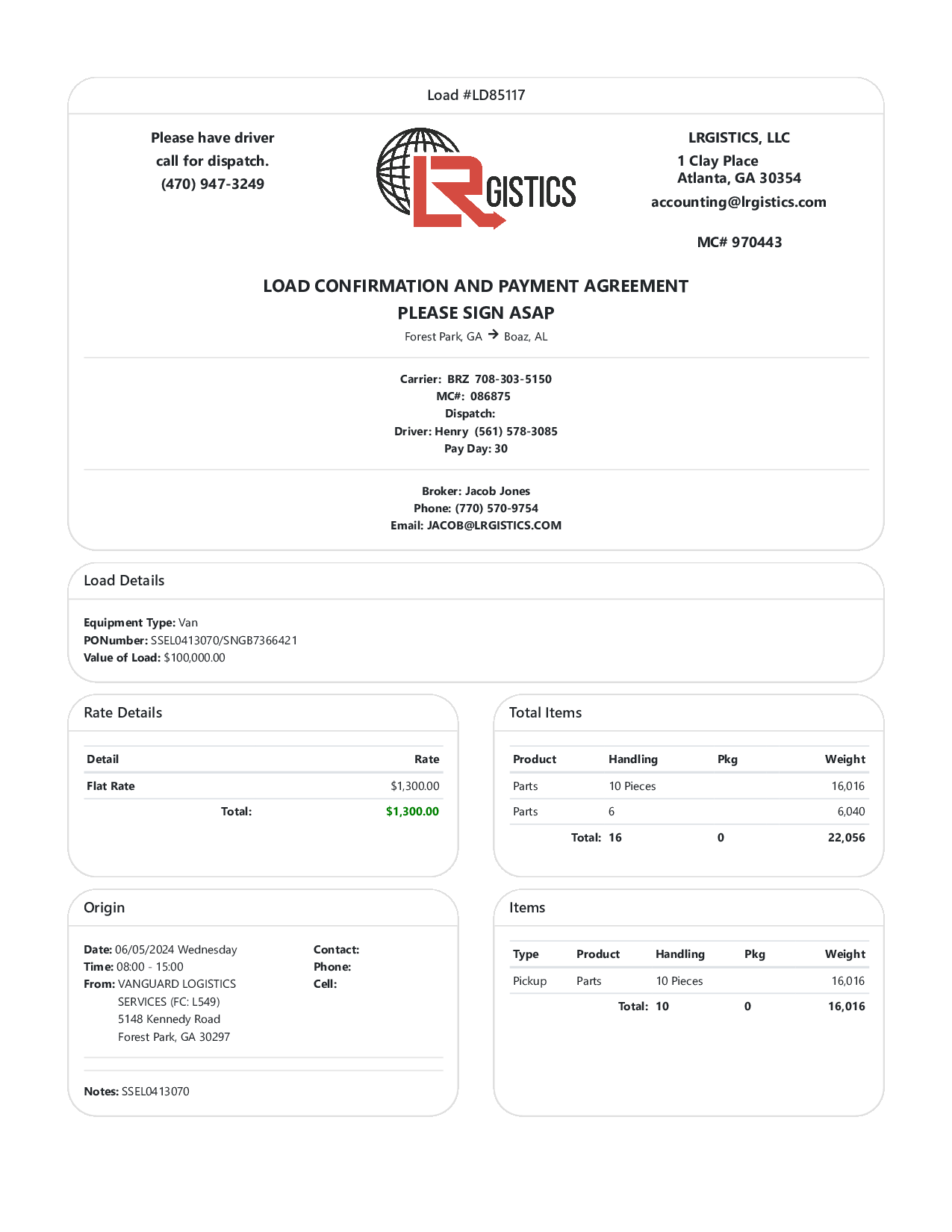 Load #LD85117

Please have driver call for dispatch. (470) 947-3249

LRGISTICS

LRGISTICS, LLC
1 Clay Place
Atlanta, GA 30354
accounting@lrgistics.com

MC# 970443

LOAD CONFIRMATION AND PAYMENT AGREEMENT
PLEASE SIGN ASAP
Forest Park, GA → Boaz, AL

Carrier: BRZ 708-303-5150
MC#: 086875
Dispatch:
Driver: Henry (561) 578-3085
Pay Day: 30

Broker: Jacob Jones
Phone: (770) 570-9754
Email: JACOB@LRGISTICS.COM

Load Details

Equipment Type: Van
PONumber: SSEL0413070/SNGB7366421
Value of Load: $100,000.00

Rate Details

| Detail | Rate |
|---|---|
| Flat Rate | $1,300.00 |
| Total: | $1,300.00 |

Total Items

| Product | Handling | Pkg | Weight |
|---|---|---|---|
| Parts | 10 Pieces | | 16,016 |
| Parts | 6 | | 6,040 |
| Total: | 16 | 0 | 22,056 |

Origin

Date: 06/05/2024 Wednesday
Time: 08:00 - 15:00
From: VANGUARD LOGISTICS SERVICES (FC: L549)
5148 Kennedy Road
Forest Park, GA 30297

Contact:
Phone:
Cell:

Notes: SSEL0413070

Items

| Type | Product | Handling | Pkg | Weight |
|---|---|---|---|---|
| Pickup | Parts | 10 Pieces | | 16,016 |
| | Total: | 10 | 0 | 16,016 |